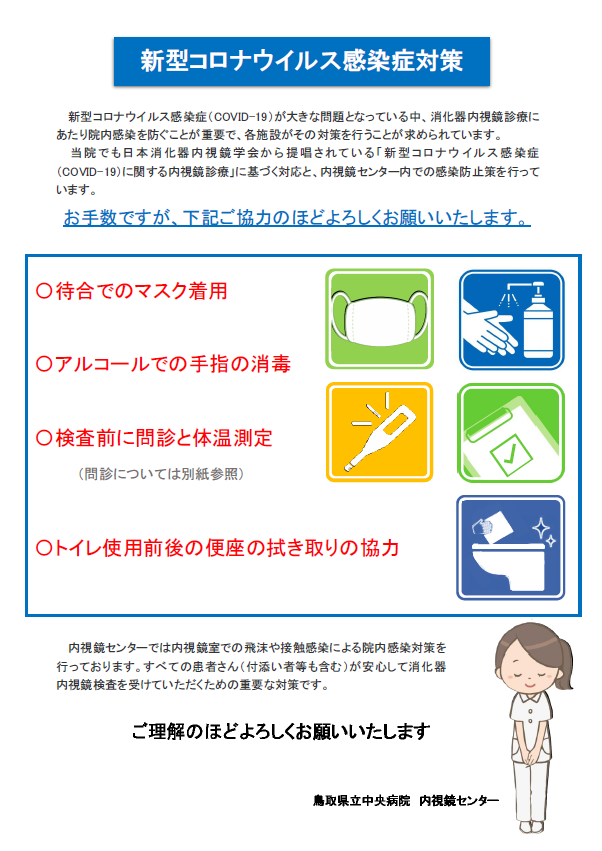 新型コロナウイルス感染症対策

新型コロナウイルス感染症（COVID-19）が大きな問題となっている中、消化器内視鏡診療にあたり院内感染を防ぐことが重要で、各施設がその対策を行うことが求められています。

当院でも日本消化器内視鏡学会から提唱されている「新型コロナウイルス感染症（COVID-19）に関する内視鏡診療」に基づく対応と、内視鏡センター内での感染防止策を行っています。

お手数ですが、下記ご協力のほどよろしくお願いいたします。

〇待合でのマスク着用

〇アルコールでの手指の消毒

〇検査前に問診と体温測定
（問診については別紙参照）

〇トイレ使用前後の便座の拭き取りの協力

内視鏡センターでは内視鏡室での飛沫や接触感染による院内感染対策を行っております。すべての患者さん（付添い者等も含む）が安心して消化器内視鏡検査を受けていただくための重要な対策です。

ご理解のほどよろしくお願いいたします

鳥取県立中央病院　内視鏡センター